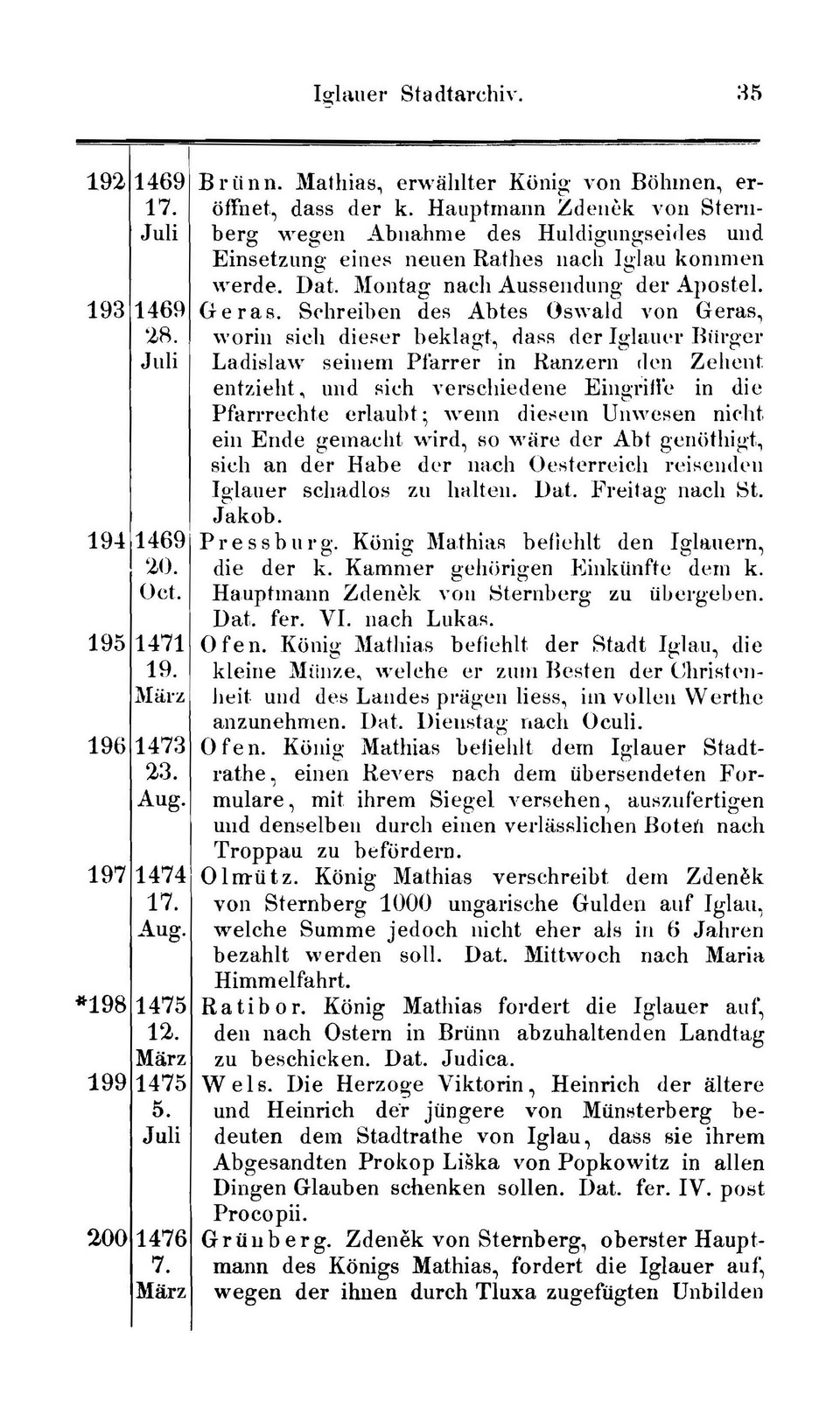 Iglauer Stadtarchiv. 35

| | | |
|---|---|---|
| 192 | 1469 17. Juli | Brünn. Mathias, erwählter König von Böhmen, eröffnet, dass der k. Hauptmann Zdeněk von Sternberg wegen Abnahme des Huldigungseides und Einsetzung eines neuen Rathes nach Iglau kommen werde. Dat. Montag nach Aussendung der Apostel. |
| 193 | 1469 28. Juli | Geras. Schreiben des Abtes Oswald von Geras, worin sich dieser beklagt, dass der Iglauer Bürger Ladislaw seinem Pfarrer in Ranzern den Zehent entzieht, und sich verschiedene Eingriffe in die Pfarrrechte erlaubt; wenn diesem Unwesen nicht ein Ende gemacht wird, so wäre der Abt genöthigt, sich an der Habe der nach Oesterreich reisenden Iglauer schadlos zu halten. Dat. Freitag nach St. Jakob. |
| 194 | 1469 20. Oct. | Pressburg. König Mathias befiehlt den Iglauern, die der k. Kammer gehörigen Einkünfte dem k. Hauptmann Zdeněk von Sternberg zu übergeben. Dat. fer. VI. nach Lukas. |
| 195 | 1471 19. März | Ofen. König Mathias befiehlt der Stadt Iglau, die kleine Münze, welche er zum Besten der Christenheit und des Landes prägen liess, im vollen Werthe anzunehmen. Dat. Dienstag nach Oculi. |
| 196 | 1473 23. Aug. | Ofen. König Mathias befiehlt dem Iglauer Stadtrathe, einen Revers nach dem übersendeten Formulare, mit ihrem Siegel versehen, auszufertigen und denselben durch einen verlässlichen Boten nach Troppau zu befördern. |
| 197 | 1474 17. Aug. | Olmütz. König Mathias verschreibt dem Zdeněk von Sternberg 1000 ungarische Gulden auf Iglau, welche Summe jedoch nicht eher als in 6 Jahren bezahlt werden soll. Dat. Mittwoch nach Maria Himmelfahrt. |
| *198 | 1475 12. März | Ratibor. König Mathias fordert die Iglauer auf, den nach Ostern in Brünn abzuhaltenden Landtag zu beschicken. Dat. Judica. |
| 199 | 1475 5. Juli | Wels. Die Herzoge Viktorin, Heinrich der ältere und Heinrich der jüngere von Münsterberg bedeuten dem Stadtrathe von Iglau, dass sie ihrem Abgesandten Prokop Liška von Popkowitz in allen Dingen Glauben schenken sollen. Dat. fer. IV. post Procopii. |
| 200 | 1476 7. März | Grünberg. Zdeněk von Sternberg, oberster Hauptmann des Königs Mathias, fordert die Iglauer auf, wegen der ihnen durch Tluxa zugefügten Unbilden |